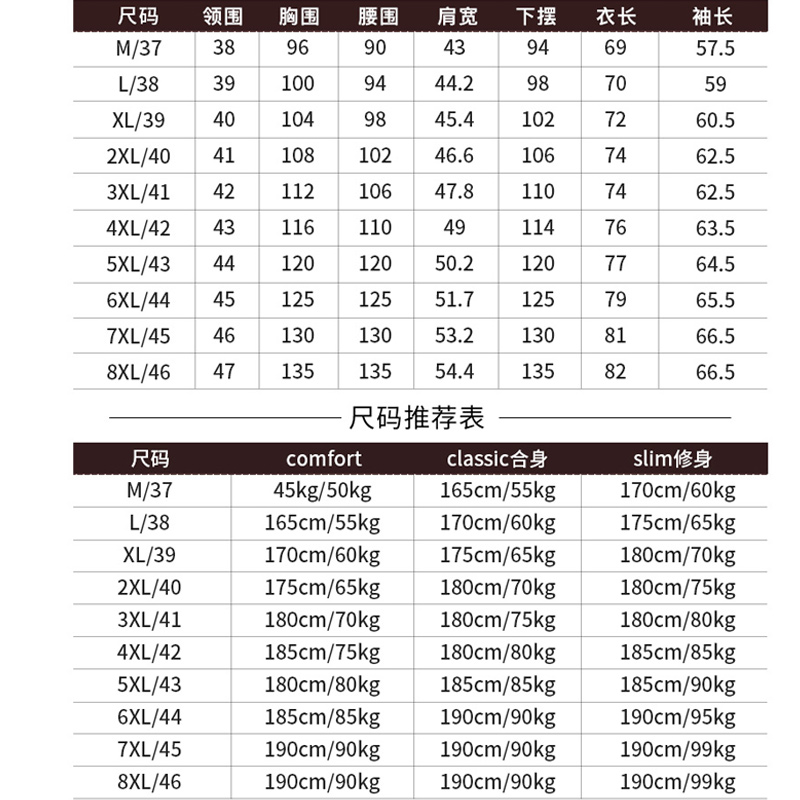 | 尺码 | 领围 | 胸围 | 腰围 | 肩宽 | 下摆 | 衣长 | 袖长 |
|---|---|---|---|---|---|---|---|
| M/37 | 38 | 96 | 90 | 43 | 94 | 69 | 57.5 |
| L/38 | 39 | 100 | 94 | 44.2 | 98 | 70 | 59 |
| XL/39 | 40 | 104 | 98 | 45.4 | 102 | 72 | 60.5 |
| 2XL/40 | 41 | 108 | 102 | 46.6 | 106 | 74 | 62.5 |
| 3XL/41 | 42 | 112 | 106 | 47.8 | 110 | 74 | 62.5 |
| 4XL/42 | 43 | 116 | 110 | 49 | 114 | 76 | 63.5 |
| 5XL/43 | 44 | 120 | 120 | 50.2 | 120 | 77 | 64.5 |
| 6XL/44 | 45 | 125 | 125 | 51.7 | 125 | 79 | 65.5 |
| 7XL/45 | 46 | 130 | 130 | 53.2 | 130 | 81 | 66.5 |
| 8XL/46 | 47 | 135 | 135 | 54.4 | 135 | 82 | 66.5 |

尺码推荐表

| 尺码 | comfort | classic合身 | slim修身 |
|---|---|---|---|
| M/37 | 45kg/50kg | 165cm/55kg | 170cm/60kg |
| L/38 | 165cm/55kg | 170cm/60kg | 175cm/65kg |
| XL/39 | 170cm/60kg | 175cm/65kg | 180cm/70kg |
| 2XL/40 | 175cm/65kg | 180cm/70kg | 180cm/75kg |
| 3XL/41 | 180cm/70kg | 180cm/75kg | 180cm/80kg |
| 4XL/42 | 185cm/75kg | 180cm/80kg | 185cm/85kg |
| 5XL/43 | 180cm/80kg | 185cm/85kg | 185cm/90kg |
| 6XL/44 | 185cm/85kg | 190cm/90kg | 190cm/95kg |
| 7XL/45 | 190cm/90kg | 190cm/90kg | 190cm/99kg |
| 8XL/46 | 190cm/90kg | 190cm/90kg | 190cm/99kg |